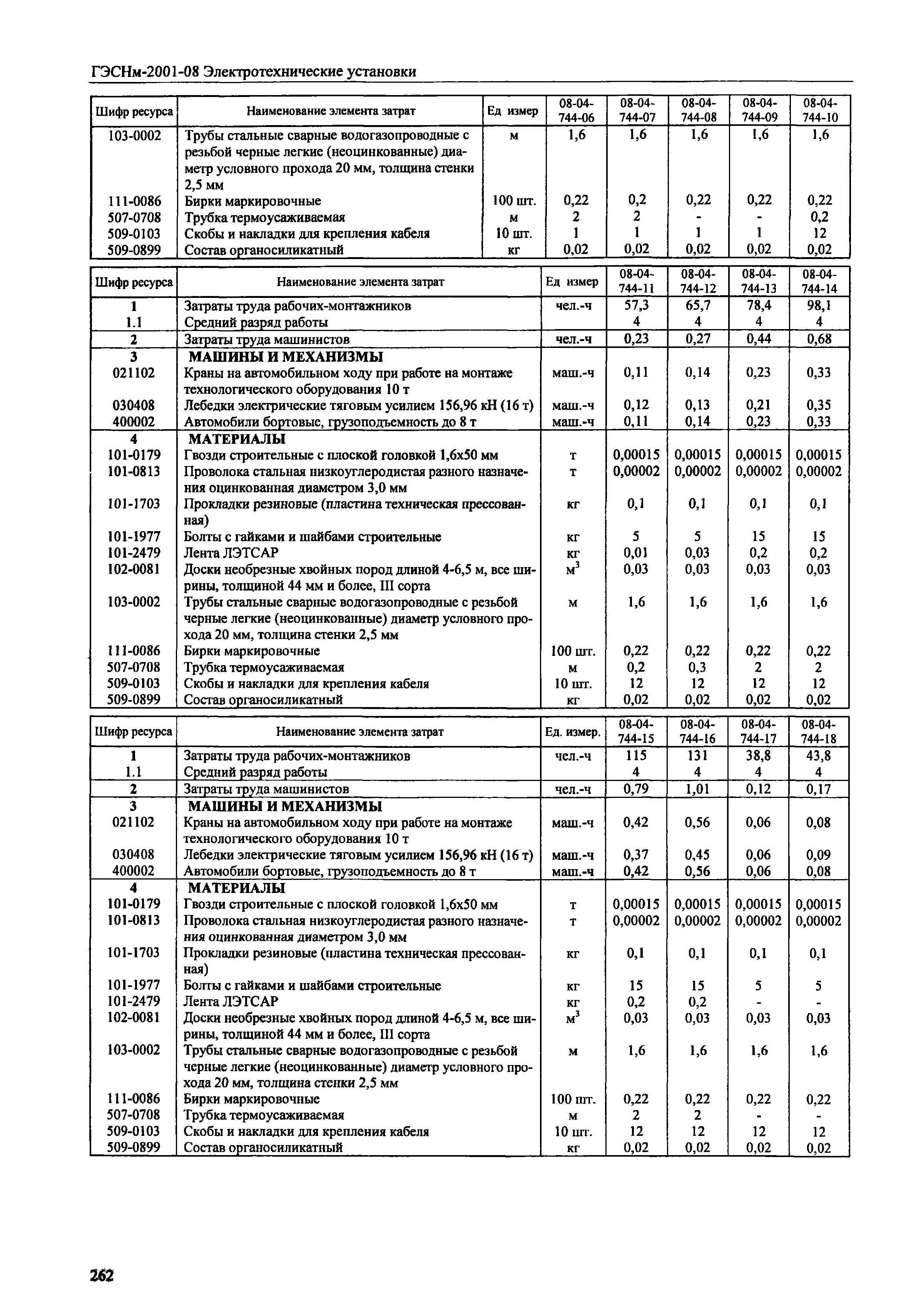 ГЭСНм-2001-08 Электротехнические установки

| Шифр ресурса | Наименование элемента затрат | Ед измер | 08-04-744-06 | 08-04-744-07 | 08-04-744-08 | 08-04-744-09 | 08-04-744-10 |
|---|---|---|---|---|---|---|---|
| 103-0002 | Трубы стальные сварные водогазопроводные с резьбой черные легкие (неоцинкованные) диаметр условного прохода 20 мм, толщина стенки 2,5 мм | м | 1,6 | 1,6 | 1,6 | 1,6 | 1,6 |
| 111-0086 | Бирки маркировочные | 100 шт. | 0,22 | 0,2 | 0,22 | 0,22 | 0,22 |
| 507-0708 | Трубка термоусаживаемая | м | 2 | 2 | - | - | 0,2 |
| 509-0103 | Скобы и накладки для крепления кабеля | 10 шт. | 1 | 1 | 1 | 1 | 12 |
| 509-0899 | Состав органосиликатный | кг | 0,02 | 0,02 | 0,02 | 0,02 | 0,02 |

| Шифр ресурса | Наименование элемента затрат | Ед измер | 08-04-744-11 | 08-04-744-12 | 08-04-744-13 | 08-04-744-14 |
|---|---|---|---|---|---|---|
| 1 | Затраты труда рабочих-монтажников | чел.-ч | 57,3 | 65,7 | 78,4 | 98,1 |
| 1.1 | Средний разряд работы | | 4 | 4 | 4 | 4 |
| 2 | Затраты труда машинистов | чел.-ч | 0,23 | 0,27 | 0,44 | 0,68 |
| 3 | МАШИНЫ И МЕХАНИЗМЫ | | | | | |
| 021102 | Краны на автомобильном ходу при работе на монтаже технологического оборудования 10 т | маш.-ч | 0,11 | 0,14 | 0,23 | 0,33 |
| 030408 | Лебедки электрические тяговым усилием 156,96 кН (16 т) | маш.-ч | 0,12 | 0,13 | 0,21 | 0,35 |
| 400002 | Автомобили бортовые, грузоподъемность до 8 т | маш.-ч | 0,11 | 0,14 | 0,23 | 0,33 |
| 4 | МАТЕРИАЛЫ | | | | | |
| 101-0179 | Гвозди строительные с плоской головкой 1,6х50 мм | т | 0,00015 | 0,00015 | 0,00015 | 0,00015 |
| 101-0813 | Проволока стальная низкоуглеродистая разного назначения оцинкованная диаметром 3,0 мм | т | 0,00002 | 0,00002 | 0,00002 | 0,00002 |
| 101-1703 | Прокладки резиновые (пластина техническая прессованная) | кг | 0,1 | 0,1 | 0,1 | 0,1 |
| 101-1977 | Болты с гайками и шайбами строительные | кг | 5 | 5 | 15 | 15 |
| 101-2479 | Лента ЛЭТСАР | кг | 0,01 | 0,03 | 0,2 | 0,2 |
| 102-0081 | Доски необрезные хвойных пород длиной 4-6,5 м, все ширины, толщиной 44 мм и более, III сорта | $м^3$ | 0,03 | 0,03 | 0,03 | 0,03 |
| 103-0002 | Трубы стальные сварные водогазопроводные с резьбой черные легкие (неоцинкованные) диаметр условного прохода 20 мм, толщина стенки 2,5 мм | м | 1,6 | 1,6 | 1,6 | 1,6 |
| 111-0086 | Бирки маркировочные | 100 шт. | 0,22 | 0,22 | 0,22 | 0,22 |
| 507-0708 | Трубка термоусаживаемая | м | 0,2 | 0,3 | 2 | 2 |
| 509-0103 | Скобы и накладки для крепления кабеля | 10 шт. | 12 | 12 | 12 | 12 |
| 509-0899 | Состав органосиликатный | кг | 0,02 | 0,02 | 0,02 | 0,02 |

| Шифр ресурса | Наименование элемента затрат | Ед. измер. | 08-04-744-15 | 08-04-744-16 | 08-04-744-17 | 08-04-744-18 |
|---|---|---|---|---|---|---|
| 1 | Затраты труда рабочих-монтажников | чел.-ч | 115 | 131 | 38,8 | 43,8 |
| 1.1 | Средний разряд работы | | 4 | 4 | 4 | 4 |
| 2 | Затраты труда машинистов | чел.-ч | 0,79 | 1,01 | 0,12 | 0,17 |
| 3 | МАШИНЫ И МЕХАНИЗМЫ | | | | | |
| 021102 | Краны на автомобильном ходу при работе на монтаже технологического оборудования 10 т | маш.-ч | 0,42 | 0,56 | 0,06 | 0,08 |
| 030408 | Лебедки электрические тяговым усилием 156,96 кН (16 т) | маш.-ч | 0,37 | 0,45 | 0,06 | 0,09 |
| 400002 | Автомобили бортовые, грузоподъемность до 8 т | маш.-ч | 0,42 | 0,56 | 0,06 | 0,08 |
| 4 | МАТЕРИАЛЫ | | | | | |
| 101-0179 | Гвозди строительные с плоской головкой 1,6х50 мм | т | 0,00015 | 0,00015 | 0,00015 | 0,00015 |
| 101-0813 | Проволока стальная низкоуглеродистая разного назначения оцинкованная диаметром 3,0 мм | т | 0,00002 | 0,00002 | 0,00002 | 0,00002 |
| 101-1703 | Прокладки резиновые (пластина техническая прессованная) | кг | 0,1 | 0,1 | 0,1 | 0,1 |
| 101-1977 | Болты с гайками и шайбами строительные | кг | 15 | 15 | 5 | 5 |
| 101-2479 | Лента ЛЭТСАР | кг | 0,2 | 0,2 | - | - |
| 102-0081 | Доски необрезные хвойных пород длиной 4-6,5 м, все ширины, толщиной 44 мм и более, III сорта | $м^3$ | 0,03 | 0,03 | 0,03 | 0,03 |
| 103-0002 | Трубы стальные сварные водогазопроводные с резьбой черные легкие (неоцинкованные) диаметр условного прохода 20 мм, толщина стенки 2,5 мм | м | 1,6 | 1,6 | 1,6 | 1,6 |
| 111-0086 | Бирки маркировочные | 100 шт. | 0,22 | 0,22 | 0,22 | 0,22 |
| 507-0708 | Трубка термоусаживаемая | м | 2 | 2 | - | - |
| 509-0103 | Скобы и накладки для крепления кабеля | 10 шт. | 12 | 12 | 12 | 12 |
| 509-0899 | Состав органосиликатный | кг | 0,02 | 0,02 | 0,02 | 0,02 |

262